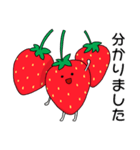 分かりました